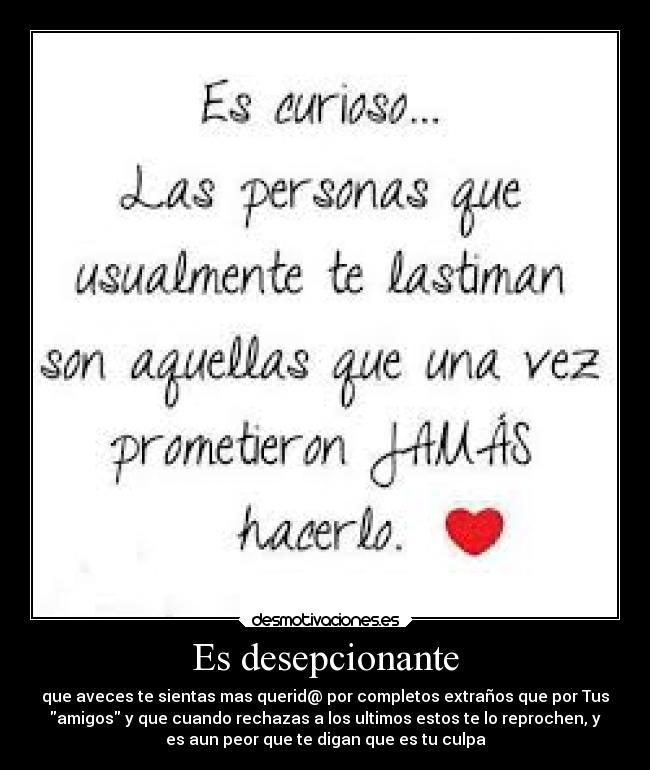 Es curioso...
Las personas que usualmente te lastiman son aquellas que una vez prometieron JAMÁS hacerlo.

desmotivaciones.es

Es desepcionante

que aveces te sientas mas querid@ por completos extraños que por Tus "amigos" y que cuando rechazas a los ultimos estos te lo reprochen, y es aun peor que te digan que es tu culpa